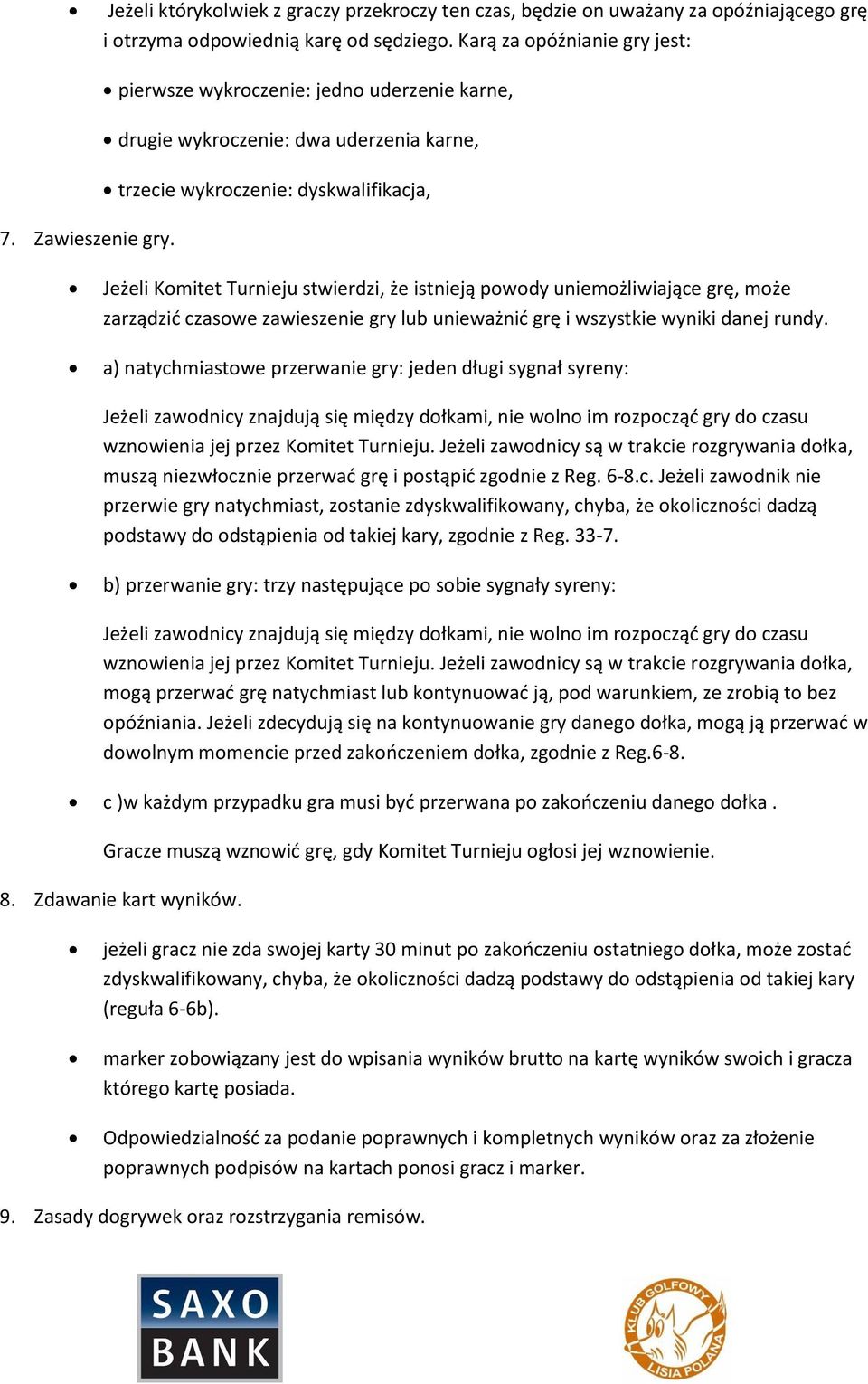 • Jeżeli którykolwiek z graczy przekroczy ten czas, będzie on uważany za opóźniającego grę i otrzyma odpowiednią karę od sędziego. Karą za opóźnianie gry jest:

• pierwsze wykroczenie: jedno uderzenie karne,

• drugie wykroczenie: dwa uderzenia karne,

• trzecie wykroczenie: dyskwalifikacja,

7. Zawieszenie gry.

• Jeżeli Komitet Turnieju stwierdzi, że istnieją powody uniemożliwiające grę, może zarządzić czasowe zawieszenie gry lub unieważnić grę i wszystkie wyniki danej rundy.

• a) natychmiastowe przerwanie gry: jeden długi sygnał syreny:

Jeżeli zawodnicy znajdują się między dołkami, nie wolno im rozpocząć gry do czasu wznowienia jej przez Komitet Turnieju. Jeżeli zawodnicy są w trakcie rozgrywania dołka, muszą niezwłocznie przerwać grę i postąpić zgodnie z Reg. 6-8.c. Jeżeli zawodnik nie przerwie gry natychmiast, zostanie zdyskwalifikowany, chyba, że okoliczności dadzą podstawy do odstąpienia od takiej kary, zgodnie z Reg. 33-7.

• b) przerwanie gry: trzy następujące po sobie sygnały syreny:

Jeżeli zawodnicy znajdują się między dołkami, nie wolno im rozpocząć gry do czasu wznowienia jej przez Komitet Turnieju. Jeżeli zawodnicy są w trakcie rozgrywania dołka, mogą przerwać grę natychmiast lub kontynuować ją, pod warunkiem, ze zrobią to bez opóźniania. Jeżeli zdecydują się na kontynuowanie gry danego dołka, mogą ją przerwać w dowolnym momencie przed zakończeniem dołka, zgodnie z Reg.6-8.

• c )w każdym przypadku gra musi być przerwana po zakończeniu danego dołka .

Gracze muszą wznowić grę, gdy Komitet Turnieju ogłosi jej wznowienie.

8. Zdawanie kart wyników.

• jeżeli gracz nie zda swojej karty 30 minut po zakończeniu ostatniego dołka, może zostać zdyskwalifikowany, chyba, że okoliczności dadzą podstawy do odstąpienia od takiej kary (reguła 6-6b).

• marker zobowiązany jest do wpisania wyników brutto na kartę wyników swoich i gracza którego kartę posiada.

• Odpowiedzialność za podanie poprawnych i kompletnych wyników oraz za złożenie poprawnych podpisów na kartach ponosi gracz i marker.

9. Zasady dogrywek oraz rozstrzygania remisów.

SAXO BANK

KLUB GOLFOWY LISIA POLANA